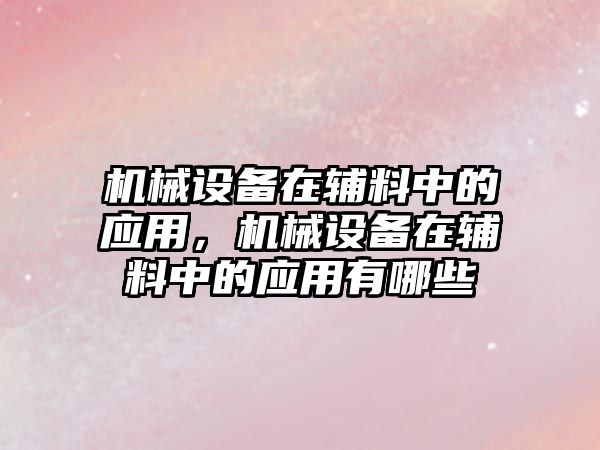 机械设备在辅料中的应用，机械设备在辅料中的应用有哪些